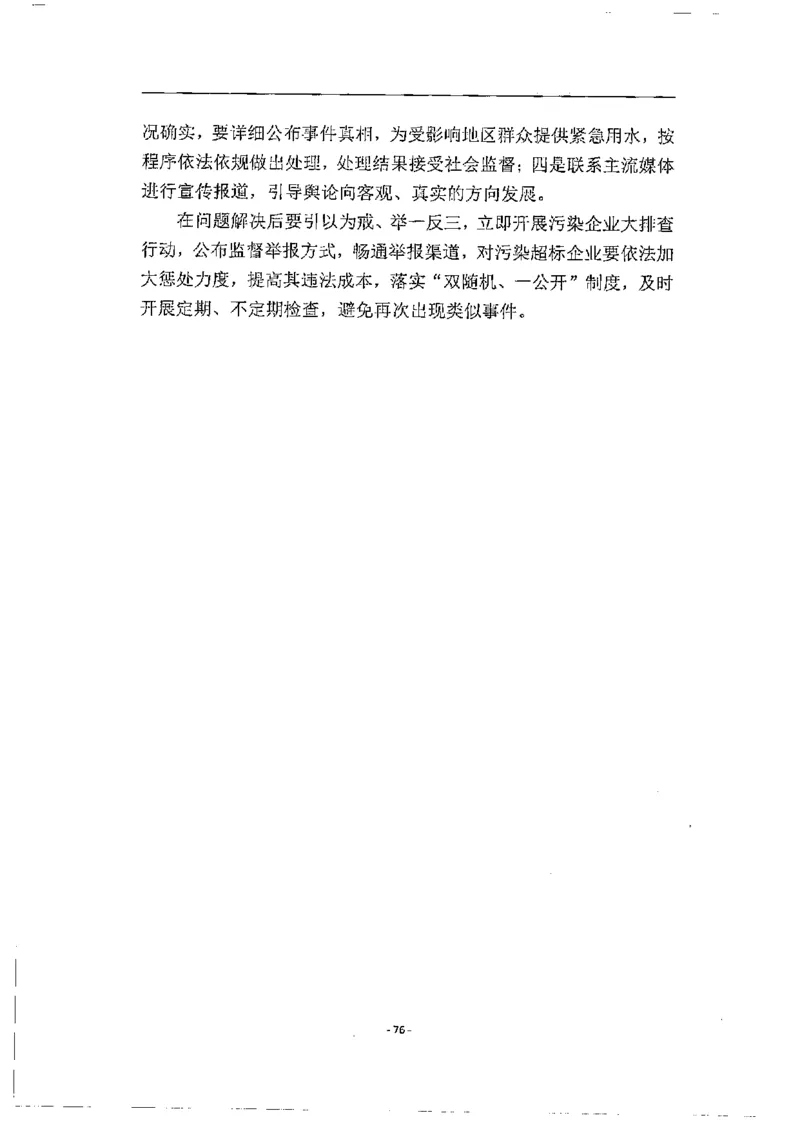 况确实，要详细公布事件真相，为受影响地区群众提供紧急用水，按程序依法依规做出处理，处理结果接受社会监督；四是联系主流媒体进行宣传报道，引导舆论向客观、真实的方向发展。

在问题解决后要引以为戒、举一反三，立即开展污染企业大排查行动，公布监督举报方式，畅通举报渠道，对污染超标企业要依法加大惩处力度，提高其违法成本，落实“双随机、一公开”制度，及时开展定期、不定期检查，避免再次出现类似事件。

-76-